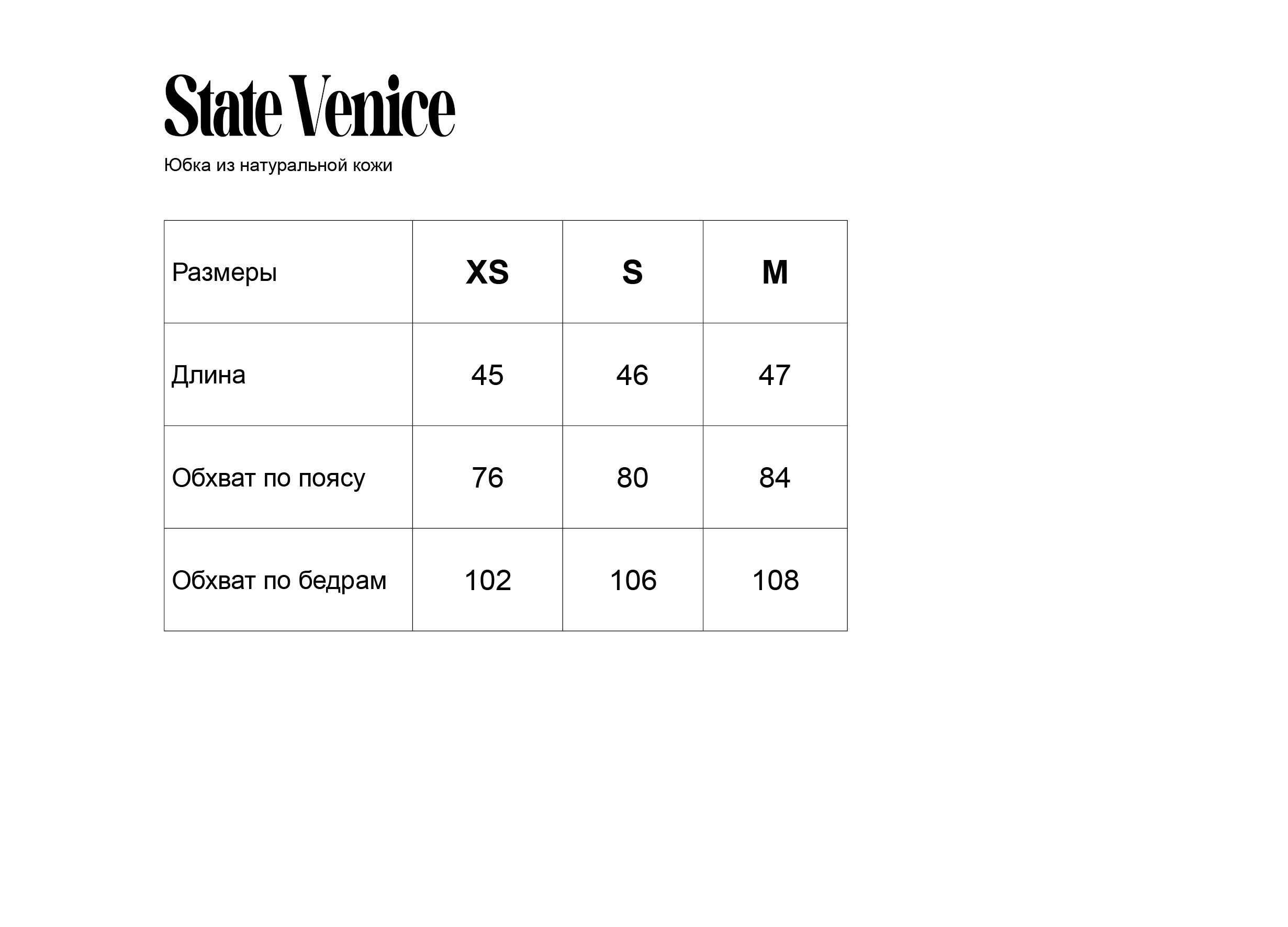 State Venice

Юбка из натуральной кожи

| Размеры | XS | S | M |
|---|---|---|---|
| Длина | 45 | 46 | 47 |
| Обхват по поясу | 76 | 80 | 84 |
| Обхват по бедрам | 102 | 106 | 108 |